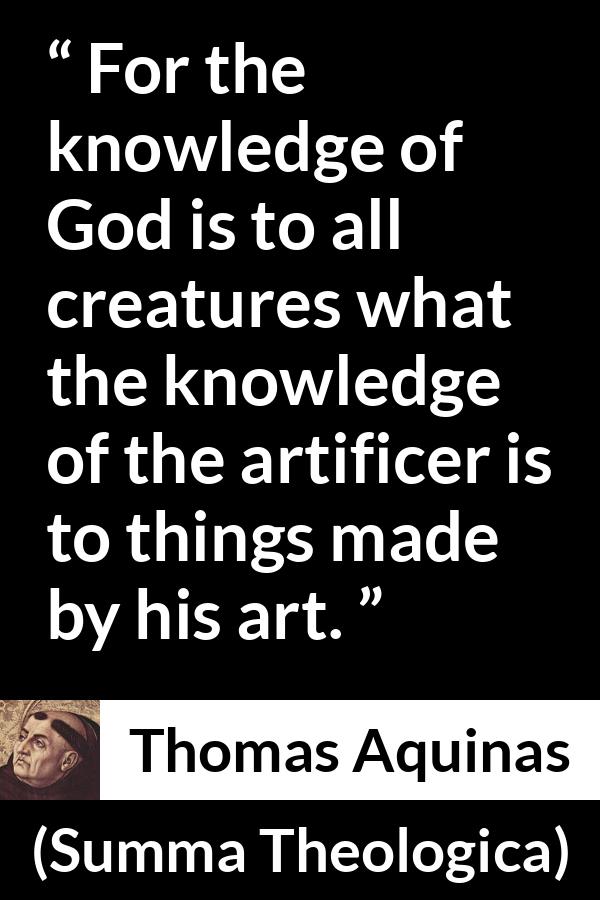 “ For the knowledge of God is to all creatures what the knowledge of the artificer is to things made by his art. ”

Thomas Aquinas

(Summa Theologica)